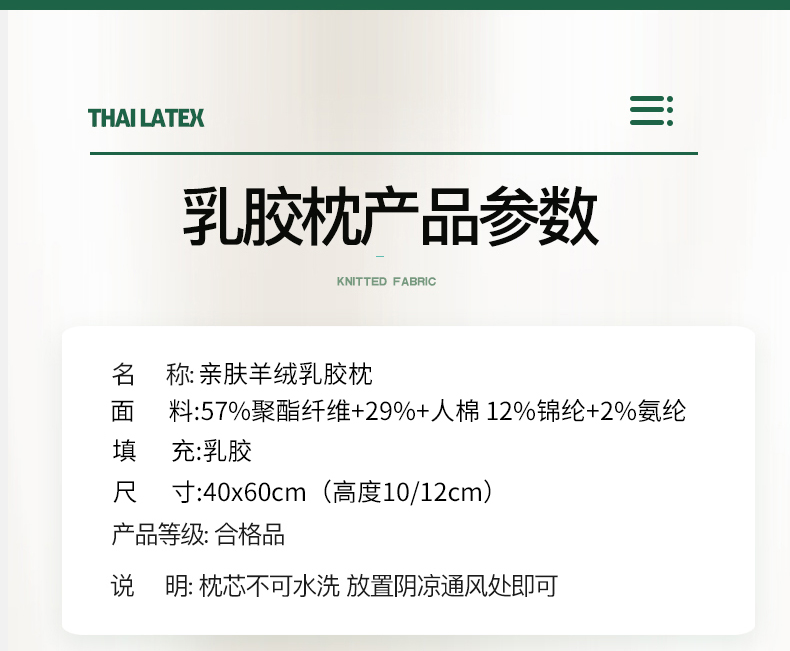 THAI LATEX

乳胶枕产品参数

KNITTED FABRIC

名 称:亲肤羊绒乳胶枕
面 料:57%聚酯纤维+29%+人棉 12%锦纶+2%氨纶
填 充:乳胶
尺 寸:40x60cm（高度10/12cm）
产品等级:合格品
说 明:枕芯不可水洗 放置阴凉通风处即可